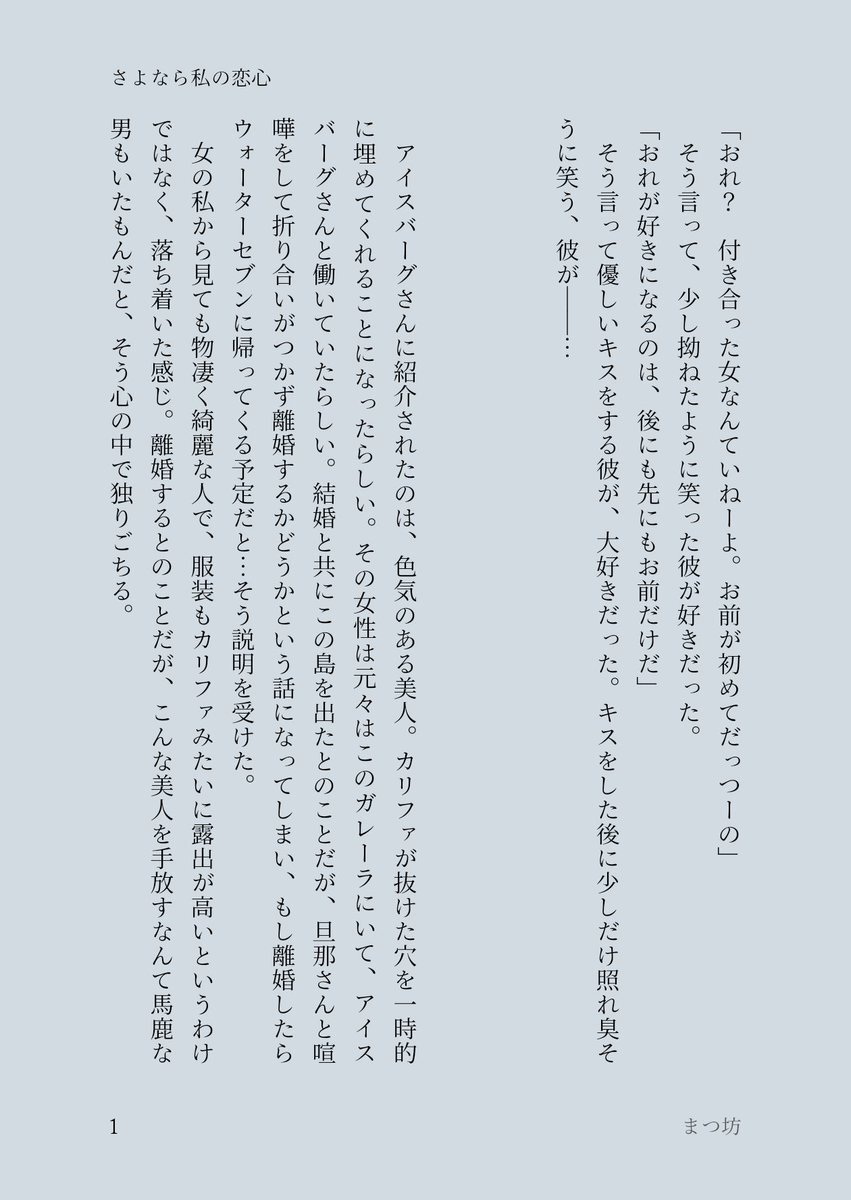 さよなら私の恋心

「おれ？　付き合った女なんていねーよ。お前が初めてだっつーの」
そう言って、少し拗ねたように笑った彼が好きだった。
「おれが好きになるのは、後にも先にもお前だけだ」
そう言って優しいキスをする彼が、大好きだった。キスをした後に少しだけ照れ臭そうに笑う、彼が――…

アイスバーグさんに紹介されたのは、色気のある美人。カリファが抜けた穴を一時的に埋めてくれることになったらしい。その女性は元々はこのガレーラにいて、アイスバーグさんと働いていたらしい。結婚と共にこの島を出たとのことだが、旦那さんと喧嘩をして折り合いがつかず離婚するかどうかという話になってしまい、もし離婚したらウォーターセブンに帰ってくる予定だと…そう説明を受けた。
女の私から見ても物凄く綺麗な人で、服装もカリファみたいに露出が高いというわけではなく、落ち着いた感じ。離婚するとのことだが、こんな美人を手放すなんて馬鹿な男もいたもんだと、そう心の中で独りごちる。

1　まつ坊